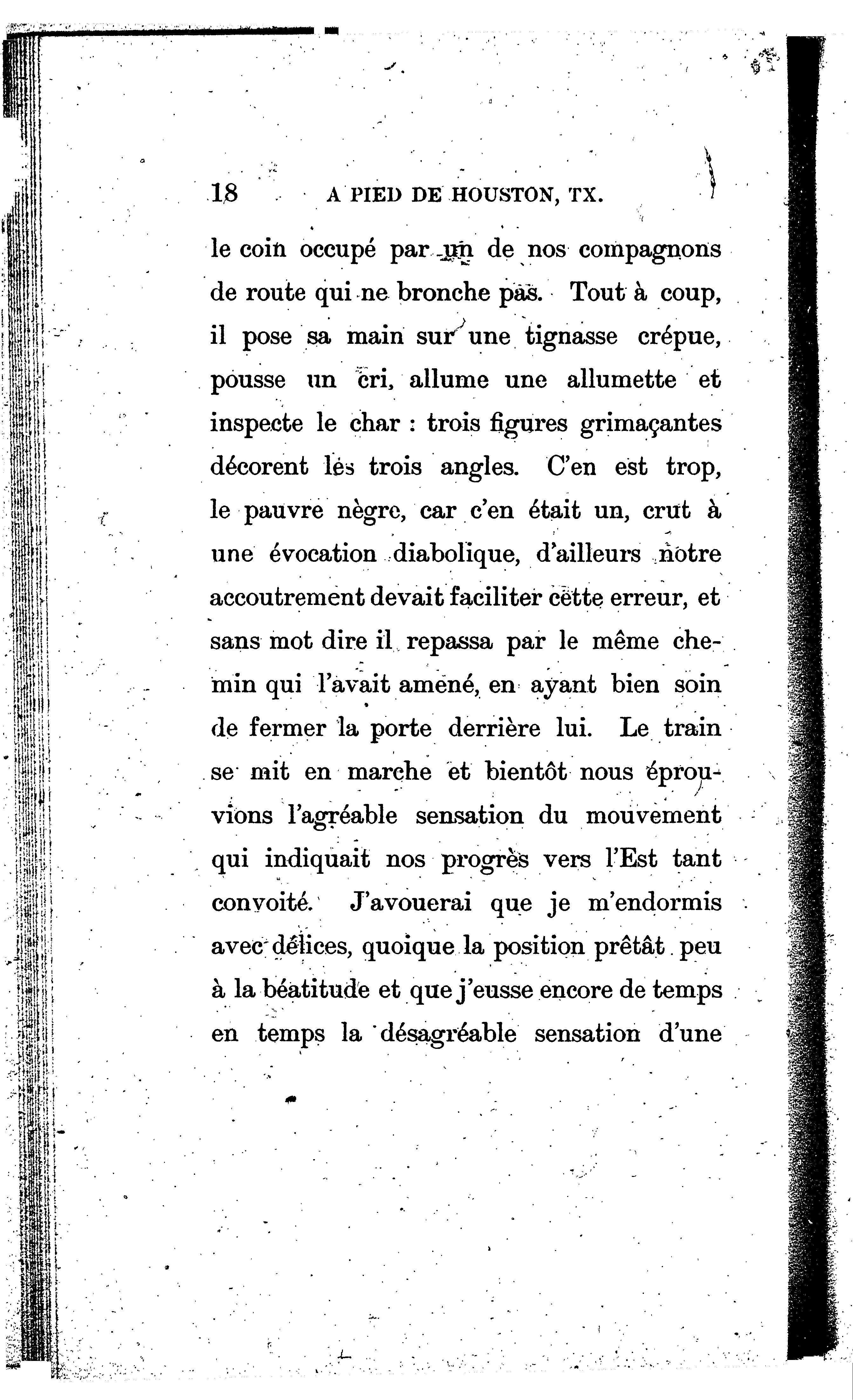 18 A PIED DE HOUSTON, TX.

le coin occupé par un de nos compagnons de route qui ne bronche pas. Tout à coup, il pose sa main sur une tignasse crépue, pousse un cri, allume une allumette et inspecte le char : trois figures grimaçantes décorent les trois angles. C'en est trop, le pauvre nègre, car c'en était un, crut à une évocation diabolique, d'ailleurs notre accoutrement devait faciliter cette erreur, et sans mot dire il repassa par le même chemin qui l'avait amené, en ayant bien soin de fermer la porte derrière lui. Le train se mit en marche et bientôt nous éprouvions l'agréable sensation du mouvement qui indiquait nos progrès vers l'Est tant convoité. J'avouerai que je m'endormis avec délices, quoique la position prêtât peu à la béatitude et que j'eusse encore de temps en temps la désagréable sensation d'une